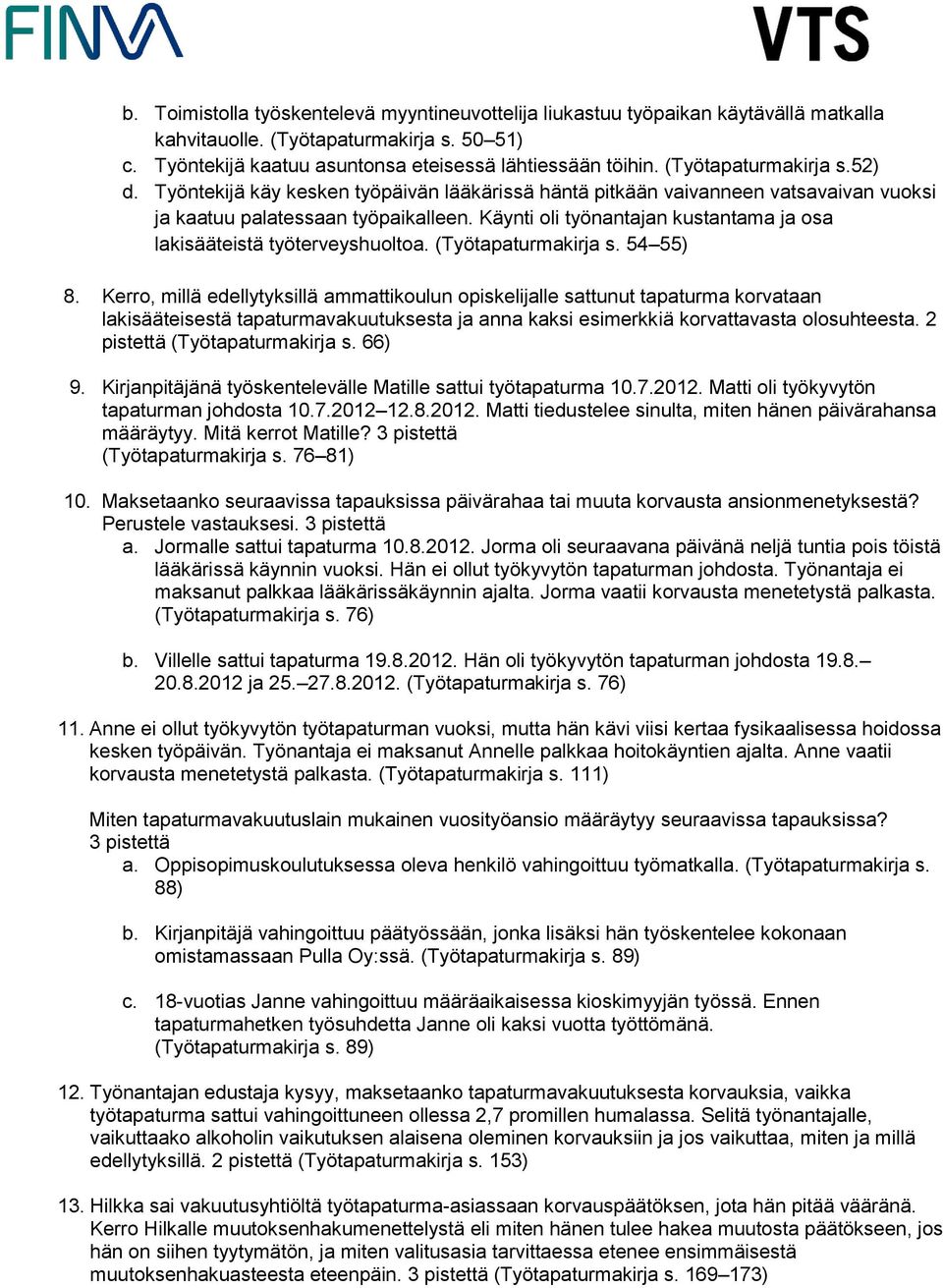 FINVA

VTS

b. Toimistolla työskentelevä myyntineuvottelija liukastuu työpaikan käytävällä matkalla kahvitauolle. (Työtapaturmakirja s. 50–51)
c. Työntekijä kaatuu asuntonsa eteisessä lähtiessään töihin. (Työtapaturmakirja s.52)
d. Työntekijä käy kesken työpäivän lääkärissä häntä pitkään vaivanneen vatsavaivan vuoksi ja kaatuu palatessaan työpaikalleen. Käynti oli työnantajan kustantama ja osa lakisääteistä työterveyshuoltoa. (Työtapaturmakirja s. 54–55)

8. Kerro, millä edellytyksillä ammattikoulun opiskelijalle sattunut tapaturma korvataan lakisääteisestä tapaturmavakuutuksesta ja anna kaksi esimerkkiä korvattavasta olosuhteesta. 2 pistettä (Työtapaturmakirja s. 66)

9. Kirjanpitäjänä työskentelevälle Matille sattui työtapaturma 10.7.2012. Matti oli työkyvytön tapaturman johdosta 10.7.2012–12.8.2012. Matti tiedustelee sinulta, miten hänen päivärahansa määräytyy. Mitä kerrot Matille? 3 pistettä (Työtapaturmakirja s. 76–81)

10. Maksetaanko seuraavissa tapauksissa päivärahaa tai muuta korvausta ansionmenetyksestä? Perustele vastauksesi. 3 pistettä
a. Jormalle sattui tapaturma 10.8.2012. Jorma oli seuraavana päivänä neljä tuntia pois töistä lääkärissä käynnin vuoksi. Hän ei ollut työkyvytön tapaturman johdosta. Työnantaja ei maksanut palkkaa lääkärissäkäynnin ajalta. Jorma vaatii korvausta menetetystä palkasta. (Työtapaturmakirja s. 76)

b. Villelle sattui tapaturma 19.8.2012. Hän oli työkyvytön tapaturman johdosta 19.8.–20.8.2012 ja 25.–27.8.2012. (Työtapaturmakirja s. 76)

11. Anne ei ollut työkyvytön työtapaturman vuoksi, mutta hän kävi viisi kertaa fysikaalisessa hoidossa kesken työpäivän. Työnantaja ei maksanut Annelle palkkaa hoitokäyntien ajalta. Anne vaatii korvausta menetetystä palkasta. (Työtapaturmakirja s. 111)

Miten tapaturmavakuutuslain mukainen vuosityöansio määräytyy seuraavissa tapauksissa? 3 pistettä
a. Oppisopimuskoulutuksessa oleva henkilö vahingoittuu työmatkalla. (Työtapaturmakirja s. 88)

b. Kirjanpitäjä vahingoittuu päätyössään, jonka lisäksi hän työskentelee kokonaan omistamassaan Pulla Oy:ssä. (Työtapaturmakirja s. 89)

c. 18-vuotias Janne vahingoittuu määräaikaisessa kioskimyyjän työssä. Ennen tapaturmahetken työsuhdetta Janne oli kaksi vuotta työttömänä. (Työtapaturmakirja s. 89)

12. Työnantajan edustaja kysyy, maksetaanko tapaturmavakuutuksesta korvauksia, vaikka työtapaturma sattui vahingoittuneen ollessa 2,7 promillen humalassa. Selitä työnantajalle, vaikuttaako alkoholin vaikutuksen alaisena oleminen korvauksiin ja jos vaikuttaa, miten ja millä edellytyksillä. 2 pistettä (Työtapaturmakirja s. 153)

13. Hilkka sai vakuutusyhtiöltä työtapaturma-asiassaan korvauspäätöksen, jota hän pitää vääränä. Kerro Hilkalle muutoksenhakumenettelystä eli miten hänen tulee hakea muutosta päätökseen, jos hän on siihen tyytymätön, ja miten valitusasia tarvittaessa etenee ensimmäisestä muutoksenhakuasteesta eteenpäin. 3 pistettä (Työtapaturmakirja s. 169–173)